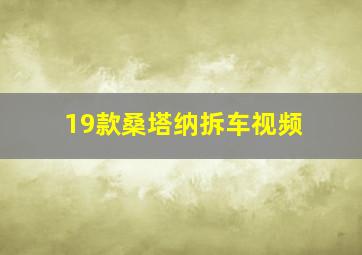 19款桑塔纳拆车视频